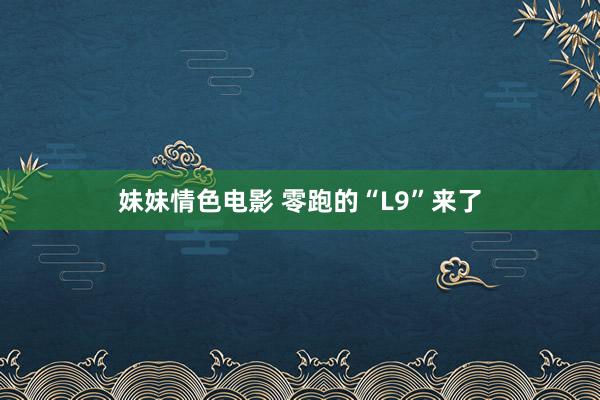 妹妹情色电影 零跑的“L9”来了